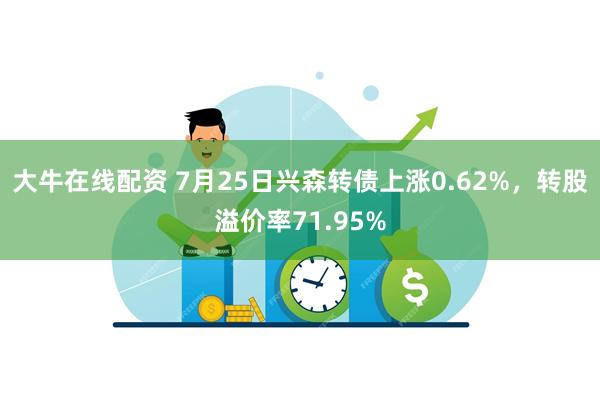 大牛在线配资 7月25日兴森转债上涨0.62%，转股溢价率71.95%

$